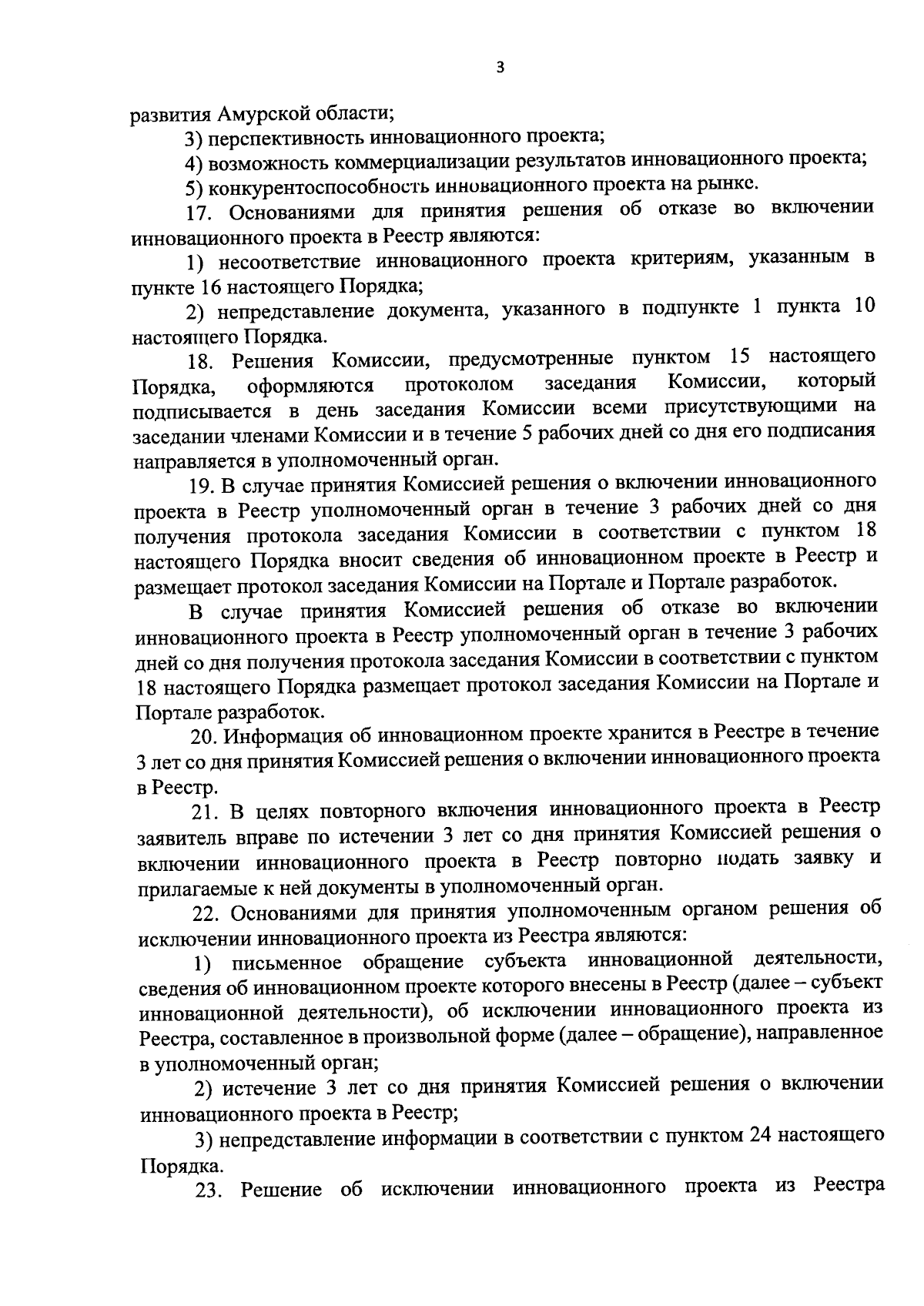 3

развития Амурской области;

3) перспективность инновационного проекта;

4) возможность коммерциализации результатов инновационного проекта;

5) конкурентоспособность инновационного проекта на рынке.

17. Основаниями для принятия решения об отказе во включении инновационного проекта в Реестр являются:

1) несоответствие инновационного проекта критериям, указанным в пункте 16 настоящего Порядка;

2) непредставление документа, указанного в подпункте 1 пункта 10 настоящего Порядка.

18. Решения Комиссии, предусмотренные пунктом 15 настоящего Порядка, оформляются протоколом заседания Комиссии, который подписывается в день заседания Комиссии всеми присутствующими на заседании членами Комиссии и в течение 5 рабочих дней со дня его подписания направляется в уполномоченный орган.

19. В случае принятия Комиссией решения о включении инновационного проекта в Реестр уполномоченный орган в течение 3 рабочих дней со дня получения протокола заседания Комиссии в соответствии с пунктом 18 настоящего Порядка вносит сведения об инновационном проекте в Реестр и размещает протокол заседания Комиссии на Портале и Портале разработок.

В случае принятия Комиссией решения об отказе во включении инновационного проекта в Реестр уполномоченный орган в течение 3 рабочих дней со дня получения протокола заседания Комиссии в соответствии с пунктом 18 настоящего Порядка размещает протокол заседания Комиссии на Портале и Портале разработок.

20. Информация об инновационном проекте хранится в Реестре в течение 3 лет со дня принятия Комиссией решения о включении инновационного проекта в Реестр.

21. В целях повторного включения инновационного проекта в Реестр заявитель вправе по истечении 3 лет со дня принятия Комиссией решения о включении инновационного проекта в Реестр повторно подать заявку и прилагаемые к ней документы в уполномоченный орган.

22. Основаниями для принятия уполномоченным органом решения об исключении инновационного проекта из Реестра являются:

1) письменное обращение субъекта инновационной деятельности, сведения об инновационном проекте которого внесены в Реестр (далее – субъект инновационной деятельности), об исключении инновационного проекта из Реестра, составленное в произвольной форме (далее – обращение), направленное в уполномоченный орган;

2) истечение 3 лет со дня принятия Комиссией решения о включении инновационного проекта в Реестр;

3) непредставление информации в соответствии с пунктом 24 настоящего Порядка.

23. Решение об исключении инновационного проекта из Реестра